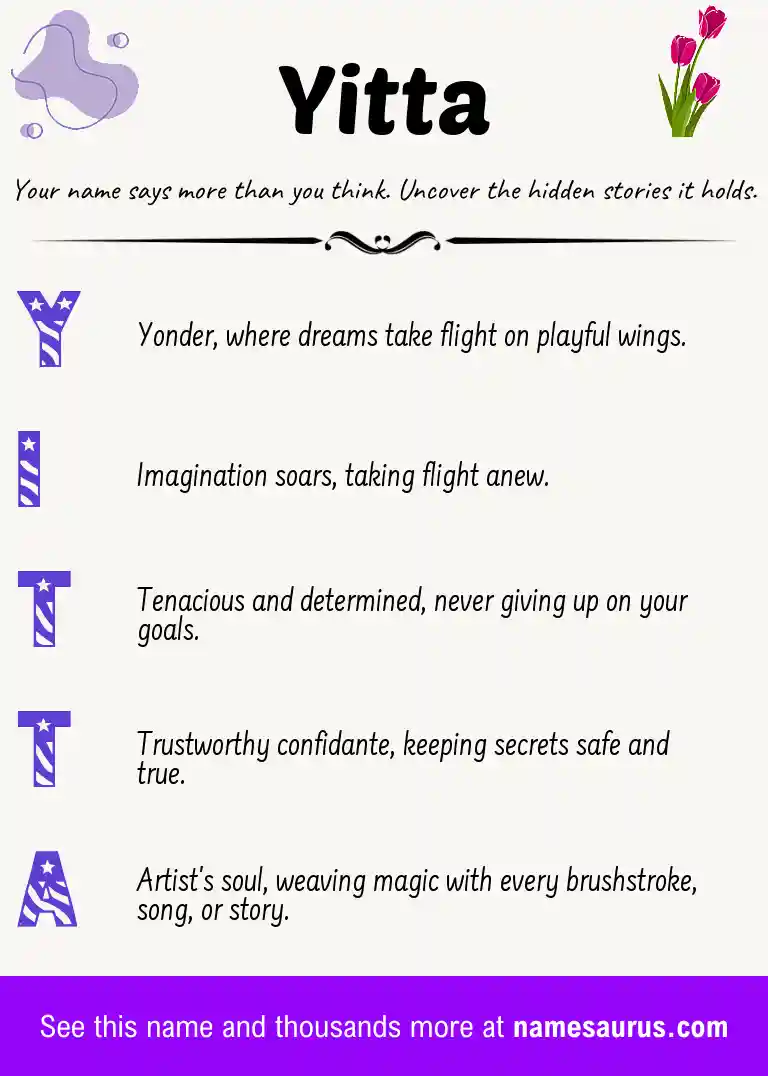 Yitta

Your name says more than you think. Uncover the hidden stories it holds.

Y

Yonder, where dreams take flight on playful wings.

I

Imagination soars, taking flight anew.

T

Tenacious and determined, never giving up on your goals.

T

Trustworthy confidante, keeping secrets safe and true.

A

Artist's soul, weaving magic with every brushstroke, song, or story.

See this name and thousands more at namesaurus.com